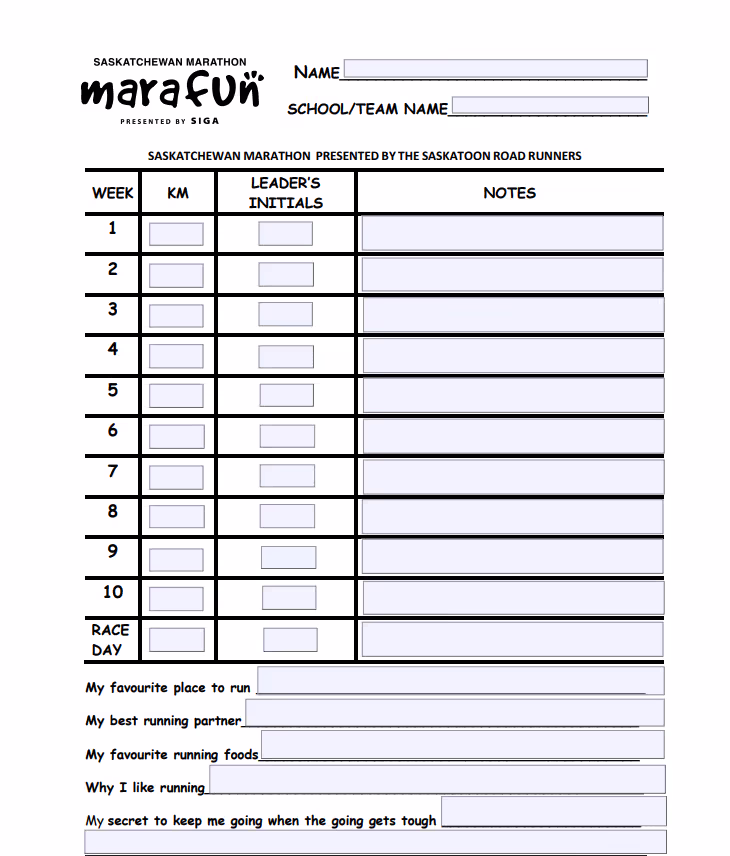 SASKATCHEWAN MARATHON
marafun
PRESENTED BY SIGA

NAME

SCHOOL/TEAM NAME

SASKATCHEWAN MARATHON PRESENTED BY THE SASKATOON ROAD RUNNERS

| WEEK | KM | LEADER'S INITIALS | NOTES |
|---|---|---|---|
| 1 | | | |
| 2 | | | |
| 3 | | | |
| 4 | | | |
| 5 | | | |
| 6 | | | |
| 7 | | | |
| 8 | | | |
| 9 | | | |
| 10 | | | |
| RACE DAY | | | |

My favourite place to run

My best running partner

My favourite running foods

Why I like running

My secret to keep me going when the going gets tough